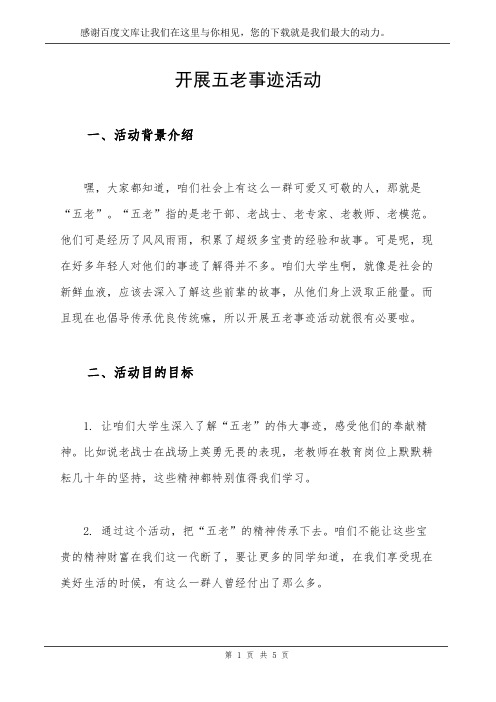 感谢百度文库让我们在这里与你相见，您的下载就是我们最大的动力。

开展五老事迹活动

一、活动背景介绍

嘿，大家都知道，咱们社会上有这么一群可爱又可敬的人，那就是“五老”。“五老”指的是老干部、老战士、老专家、老教师、老模范。他们可是经历了风风雨雨，积累了超级多宝贵的经验和故事。可是呢，现在好多年轻人对他们的事迹了解得并不多。咱们大学生啊，就像是社会的新鲜血液，应该去深入了解这些前辈的故事，从他们身上汲取正能量。而且现在也倡导传承优良传统嘛，所以开展五老事迹活动就很有必要啦。

二、活动目的目标

1. 让咱们大学生深入了解“五老”的伟大事迹，感受他们的奉献精神。比如说老战士在战场上英勇无畏的表现，老教师在教育岗位上默默耕耘几十年的坚持，这些精神都特别值得我们学习。

2. 通过这个活动，把“五老”的精神传承下去。咱们不能让这些宝贵的精神财富在我们这一代断了，要让更多的同学知道，在我们享受现在美好生活的时候，有这么一群人曾经付出了那么多。

第 1 页 共 5 页